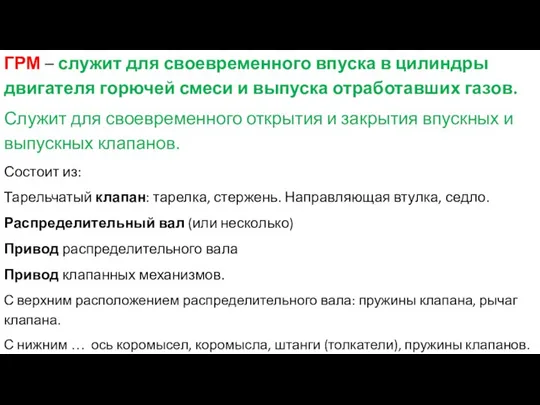 ГРМ – служит для своевременного впуска в цилиндры двигателя горючей смеси и выпуска отработавших газов.

Служит для своевременного открытия и закрытия впускных и выпускных клапанов.

Состоит из:

Тарельчатый клапан: тарелка, стержень. Направляющая втулка, седло.

Распределительный вал (или несколько)

Привод распределительного вала

Привод клапанных механизмов.

С верхним расположением распределительного вала: пружины клапана, рычаг клапана.

С нижним … ось коромысел, коромысла, штанги (толкатели), пружины клапанов.